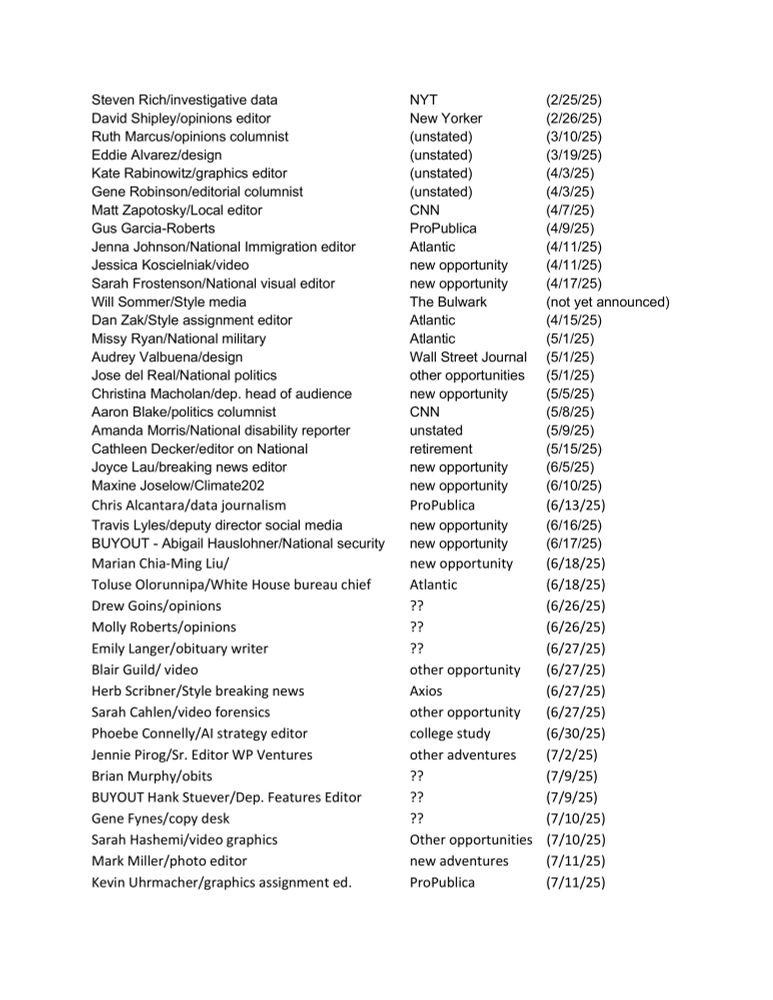 | | | |
|---|---|---|
| Steven Rich/investigative data | NYT | (2/25/25) |
| David Shipley/opinions editor | New Yorker | (2/26/25) |
| Ruth Marcus/opinions columnist | (unstated) | (3/10/25) |
| Eddie Alvarez/design | (unstated) | (3/19/25) |
| Kate Rabinowitz/graphics editor | (unstated) | (4/3/25) |
| Gene Robinson/editorial columnist | (unstated) | (4/3/25) |
| Matt Zapotosky/Local editor | CNN | (4/7/25) |
| Gus Garcia-Roberts | ProPublica | (4/9/25) |
| Jenna Johnson/National Immigration editor | Atlantic | (4/11/25) |
| Jessica Koscielniak/video | new opportunity | (4/11/25) |
| Sarah Frostenson/National visual editor | new opportunity | (4/17/25) |
| Will Sommer/Style media | The Bulwark | (not yet announced) |
| Dan Zak/Style assignment editor | Atlantic | (4/15/25) |
| Missy Ryan/National military | Atlantic | (5/1/25) |
| Audrey Valbuena/design | Wall Street Journal | (5/1/25) |
| Jose del Real/National politics | other opportunities | (5/1/25) |
| Christina Macholan/dep. head of audience | new opportunity | (5/5/25) |
| Aaron Blake/politics columnist | CNN | (5/8/25) |
| Amanda Morris/National disability reporter | unstated | (5/9/25) |
| Cathleen Decker/editor on National | retirement | (5/15/25) |
| Joyce Lau/breaking news editor | new opportunity | (6/5/25) |
| Maxine Joselow/Climate202 | new opportunity | (6/10/25) |
| Chris Alcantara/data journalism | ProPublica | (6/13/25) |
| Travis Lyles/deputy director social media | new opportunity | (6/16/25) |
| BUYOUT - Abigail Hauslohner/National security | new opportunity | (6/17/25) |
| Marian Chia-Ming Liu/ | new opportunity | (6/18/25) |
| Toluse Olorunnipa/White House bureau chief | Atlantic | (6/18/25) |
| Drew Goins/opinions | ?? | (6/26/25) |
| Molly Roberts/opinions | ?? | (6/26/25) |
| Emily Langer/obituary writer | ?? | (6/27/25) |
| Blair Guild/ video | other opportunity | (6/27/25) |
| Herb Scribner/Style breaking news | Axios | (6/27/25) |
| Sarah Cahlen/video forensics | other opportunity | (6/27/25) |
| Phoebe Connelly/AI strategy editor | college study | (6/30/25) |
| Jennie Pirog/Sr. Editor WP Ventures | other adventures | (7/2/25) |
| Brian Murphy/obits | ?? | (7/9/25) |
| BUYOUT Hank Stuever/Dep. Features Editor | ?? | (7/9/25) |
| Gene Fynes/copy desk | ?? | (7/10/25) |
| Sarah Hashemi/video graphics | Other opportunities | (7/10/25) |
| Mark Miller/photo editor | new adventures | (7/11/25) |
| Kevin Uhrmacher/graphics assignment ed. | ProPublica | (7/11/25) |